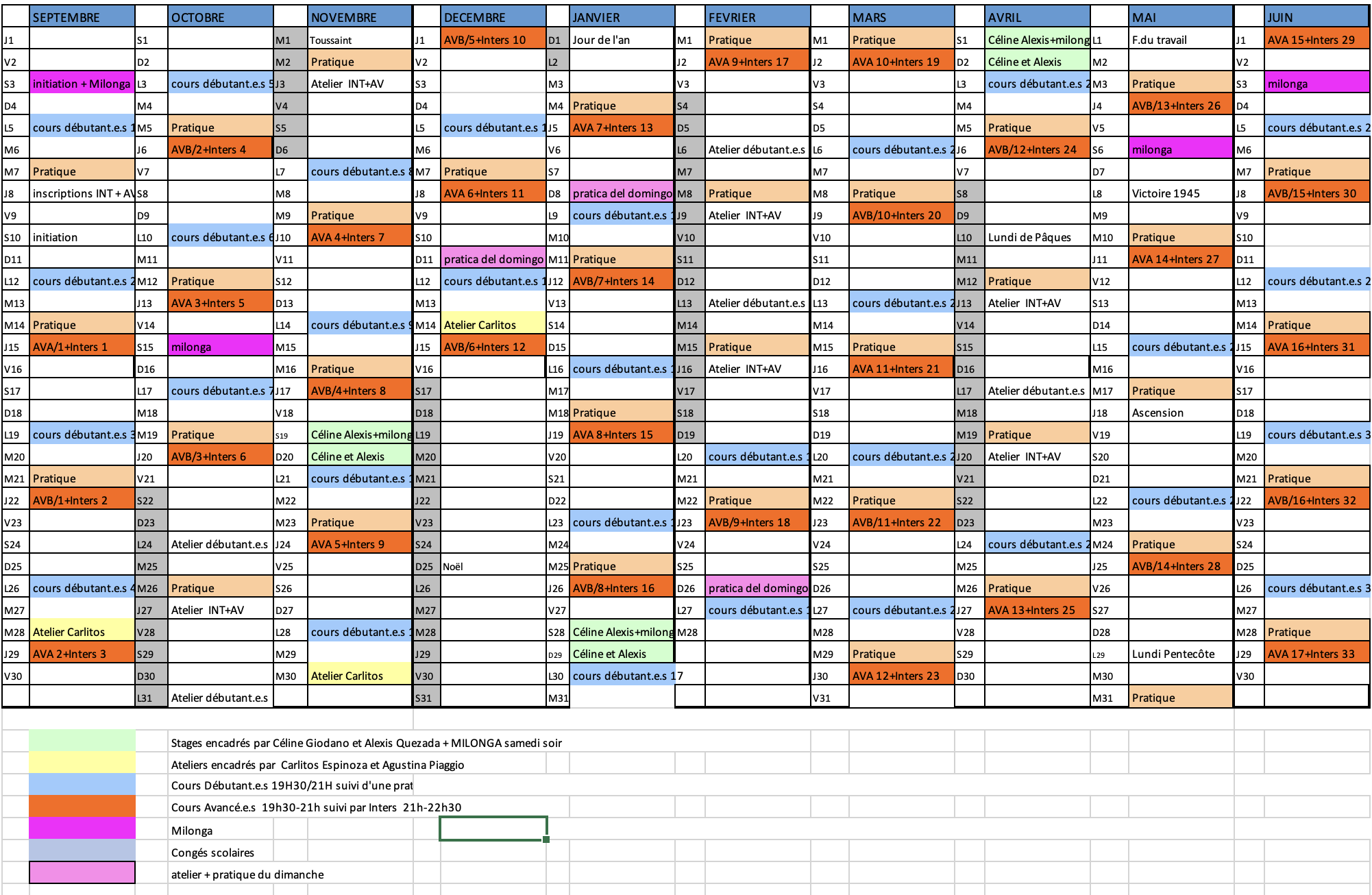 | | SEPTEMBRE | | OCTOBRE | | NOVEMBRE | | DECEMBRE | | JANVIER | | FEVRIER | | MARS | | AVRIL | | MAI | | JUIN |
|---|---|---|---|---|---|---|---|---|---|---|---|---|---|---|---|---|---|---|---|
| J1 | | S1 | | M1 | Toussaint | J1 | AVB/5+Inters 10 | D1 | Jour de l'an | M1 | Pratique | M1 | Pratique | S1 | Céline Alexis+milong | L1 | F.du travail | J1 | AVA 15+Inters 29 |
| V2 | | D2 | | M2 | Pratique | V2 | | L2 | | J2 | AVA 9+Inters 17 | J2 | AVA 10+Inters 19 | D2 | Céline et Alexis | M2 | | V2 | |
| S3 | initiation + Milonga | L3 | cours débutant.e.s 5 | J3 | Atelier INT+AV | S3 | | M3 | | V3 | | V3 | | L3 | cours débutant.e.s 2 | M3 | Pratique | S3 | milonga |
| D4 | | M4 | | V4 | | D4 | | M4 | Pratique | S4 | | S4 | | M4 | | J4 | AVB/13+Inters 26 | D4 | |
| L5 | cours débutant.e.s 1 | M5 | Pratique | S5 | | L5 | cours débutant.e.s 1 | J5 | AVA 7+Inters 13 | D5 | | D5 | | M5 | Pratique | V5 | | L5 | cours débutant.e.s 2 |
| M6 | | J6 | AVB/2+Inters 4 | D6 | | M6 | | V6 | | L6 | Atelier débutant.e.s | L6 | cours débutant.e.s 2 | J6 | AVB/12+Inters 24 | S6 | milonga | M6 | |
| M7 | Pratique | V7 | | L7 | cours débutant.e.s 8 | M7 | Pratique | S7 | | M7 | | M7 | | V7 | | D7 | | M7 | Pratique |
| J8 | inscriptions INT + AV | S8 | | M8 | | J8 | AVA 6+Inters 11 | D8 | pratica del domingo | M8 | Pratique | M8 | Pratique | S8 | | L8 | Victoire 1945 | J8 | AVB/15+Inters 30 |
| V9 | | D9 | | M9 | Pratique | V9 | | L9 | cours débutant.e.s 1 | J9 | Atelier INT+AV | J9 | AVB/10+Inters 20 | D9 | | M9 | | V9 | |
| S10 | initiation | L10 | cours débutant.e.s 6 | J10 | AVA 4+Inters 7 | S10 | | M10 | | V10 | | V10 | | L10 | Lundi de Pâques | M10 | Pratique | S10 | |
| D11 | | M11 | | V11 | | D11 | pratica del domingo | M11 | Pratique | S11 | | S11 | | M11 | | J11 | AVA 14+Inters 27 | D11 | |
| L12 | cours débutant.e.s 2 | M12 | Pratique | S12 | | L12 | cours débutant.e.s 1 | J12 | AVB/7+Inters 14 | D12 | | D12 | | M12 | Pratique | V12 | | L12 | cours débutant.e.s 2 |
| M13 | | J13 | AVA 3+Inters 5 | D13 | | M13 | | V13 | | L13 | Atelier débutant.e.s | L13 | cours débutant.e.s 2 | J13 | Atelier INT+AV | S13 | | M13 | |
| M14 | Pratique | V14 | | L14 | cours débutant.e.s 9 | M14 | Atelier Carlitos | S14 | | M14 | | M14 | | V14 | | D14 | | M14 | Pratique |
| J15 | AVA/1+Inters 1 | S15 | milonga | M15 | | J15 | AVB/6+Inters 12 | D15 | | M15 | Pratique | M15 | Pratique | S15 | | L15 | cours débutant.e.s 2 | J15 | AVA 16+Inters 31 |
| V16 | | D16 | | M16 | Pratique | V16 | | L16 | cours débutant.e.s 1 | J16 | Atelier INT+AV | J16 | AVA 11+Inters 21 | D16 | | M16 | | V16 | |
| S17 | | L17 | cours débutant.e.s 7 | J17 | AVB/4+Inters 8 | S17 | | M17 | | V17 | | V17 | | L17 | Atelier débutant.e.s | M17 | Pratique | S17 | |
| D18 | | M18 | | V18 | | D18 | | M18 | Pratique | S18 | | S18 | | M18 | | J18 | Ascension | D18 | |
| L19 | cours débutant.e.s 3 | M19 | Pratique | S19 | Céline Alexis+milong | L19 | | J19 | AVA 8+Inters 15 | D19 | | D19 | | M19 | Pratique | V19 | | L19 | cours débutant.e.s 3 |
| M20 | | J20 | AVB/3+Inters 6 | D20 | Céline et Alexis | M20 | | V20 | | L20 | cours débutant.e.s 1 | L20 | cours débutant.e.s 2 | J20 | Atelier INT+AV | S20 | | M20 | |
| M21 | Pratique | V21 | | L21 | cours débutant.e.s 1 | M21 | | S21 | | M21 | | M21 | | V21 | | D21 | | M21 | Pratique |
| J22 | AVB/1+Inters 2 | S22 | | M22 | | J22 | | D22 | | M22 | Pratique | M22 | Pratique | S22 | | L22 | cours débutant.e.s 2 | J22 | AVB/16+Inters 32 |
| V23 | | D23 | | M23 | Pratique | V23 | | L23 | cours débutant.e.s 1 | J23 | AVB/9+Inters 18 | J23 | AVB/11+Inters 22 | D23 | | M23 | | V23 | |
| S24 | | L24 | Atelier débutant.e.s | J24 | AVA 5+Inters 9 | S24 | | M24 | | V24 | | V24 | | L24 | cours débutant.e.s 2 | M24 | Pratique | S24 | |
| D25 | | M25 | | V25 | | D25 | Noël | M25 | Pratique | S25 | | S25 | | M25 | | J25 | AVB/14+Inters 28 | D25 | |
| L26 | cours débutant.e.s 4 | M26 | Pratique | S26 | | L26 | | J26 | AVB/8+Inters 16 | D26 | pratica del domingo | D26 | | M26 | Pratique | V26 | | L26 | cours débutant.e.s 3 |
| M27 | | J27 | Atelier INT+AV | D27 | | M27 | | V27 | | L27 | cours débutant.e.s 1 | L27 | cours débutant.e.s 2 | J27 | AVA 13+Inters 25 | S27 | | M27 | |
| M28 | Atelier Carlitos | V28 | | L28 | cours débutant.e.s 1 | M28 | | S28 | Céline Alexis+milong | M28 | | M28 | | V28 | | D28 | | M28 | Pratique |
| J29 | AVA 2+Inters 3 | S29 | | M29 | | J29 | | D29 | Céline et Alexis | | | M29 | Pratique | S29 | | L29 | Lundi Pentecôte | J29 | AVA 17+Inters 33 |
| V30 | | D30 | | M30 | Atelier Carlitos | V30 | | L30 | cours débutant.e.s 17 | | | J30 | AVA 12+Inters 23 | D30 | | M30 | | V30 | |
| | | L31 | Atelier débutant.e.s | | | S31 | | M31 | | | | V31 | | | | M31 | Pratique | | |

Stages encadrés par Céline Giodano et Alexis Quezada + MILONGA samedi soir
Ateliers encadrés par Carlitos Espinoza et Agustina Piaggio
Cours Débutant.e.s 19H30/21H suivi d'une prat
Cours Avancé.e.s 19h30-21h suivi par Inters 21h-22h30
Milonga
Congés scolaires
atelier + pratique du dimanche